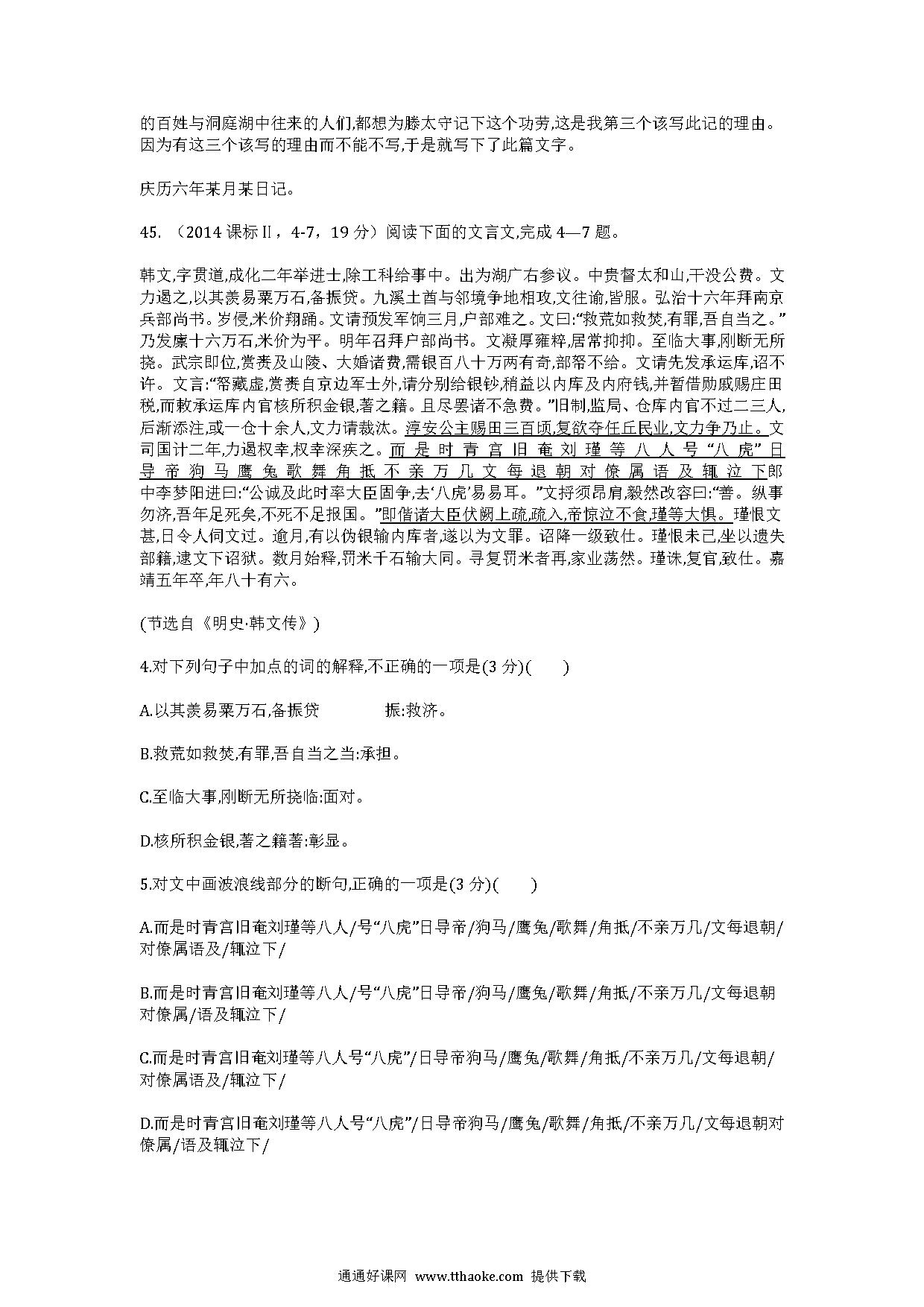 的百姓与洞庭湖中往来的人们,都想为滕太守记下这个功劳,这是我第三个该写此记的理由。因为有这三个该写的理由而不能不写,于是就写下了此篇文字。

庆历六年某月某日记。

45. （2014 课标Ⅱ，4-7，19 分）阅读下面的文言文,完成 4—7 题。

韩文,字贯道,成化二年举进士,除工科给事中。出为湖广右参议。中贵督太和山,干没公费。文力遏之,以其羡易粟万石,备振贷。九溪土酋与邻境争地相攻,文往谕,皆服。弘治十六年拜南京兵部尚书。岁侵,米价翔踊。文请预发军饷三月,户部难之。文曰:“救荒如救焚,有罪,吾自当之。”乃发廪十六万石,米价为平。明年召拜户部尚书。文凝厚雍粹,居常抑抑。至临大事,刚断无所挠。武宗即位,赏赉及山陵、大婚诸费,需银百八十万两有奇,部帑不给。文请先发承运库,诏不许。文言:“帑藏虚,赏赉自京边军士外,请分别给银钞,稍益以内库及内府钱,并暂借勋戚赐庄田税,而敕承运库内官核所积金银,著之籍。且尽罢诸不急费。”旧制,监局、仓库内官不过二三人,后渐添注,或一仓十余人,文力请裁汰。淳安公主赐田三百顷,复欲夺任丘民业,文力争乃止。文司国计二年,力遏权幸,权幸深疾之。而是时青宫旧奄刘瑾等八人号“八虎”日导帝狗马鹰兔歌舞角抵不亲万几文每退朝对僚属语及辄泣下郎中李梦阳进曰:“公诚及此时率大臣固争,去‘八虎’易易耳。”文捋须昂肩,毅然改容曰:“善。纵事勿济,吾年足死矣,不死不足报国。”即偕诸大臣伏阙上疏,疏入,帝惊泣不食,瑾等大惧。瑾恨文甚,日令人伺文过。逾月,有以伪银输内库者,遂以为文罪。诏降一级致仕。瑾恨未已,坐以遗失部籍,逮文下诏狱。数月始释,罚米千石输大同。寻复罚米者再,家业荡然。瑾诛,复官,致仕。嘉靖五年卒,年八十有六。

(节选自《明史·韩文传》)

4.对下列句子中加点的词的解释,不正确的一项是(3 分)(　　)

A.以其羡易粟万石,备振贷　　　　振:救济。

B.救荒如救焚,有罪,吾自当之当:承担。

C.至临大事,刚断无所挠临:面对。

D.核所积金银,著之籍著:彰显。

5.对文中画波浪线部分的断句,正确的一项是(3 分)(　　)

A.而是时青宫旧奄刘瑾等八人/号“八虎”日导帝/狗马/鹰兔/歌舞/角抵/不亲万几/文每退朝/对僚属语及/辄泣下/

B.而是时青宫旧奄刘瑾等八人/号“八虎”日导帝/狗马/鹰兔/歌舞/角抵/不亲万几/文每退朝对僚属/语及辄泣下/

C.而是时青宫旧奄刘瑾等八人号“八虎”/日导帝狗马/鹰兔/歌舞/角抵/不亲万几/文每退朝/对僚属语及/辄泣下/

D.而是时青宫旧奄刘瑾等八人号“八虎”/日导帝狗马/鹰兔/歌舞/角抵/不亲万几/文每退朝对僚属/语及辄泣下/

通通好课网 www.tthaoke.com 提供下载